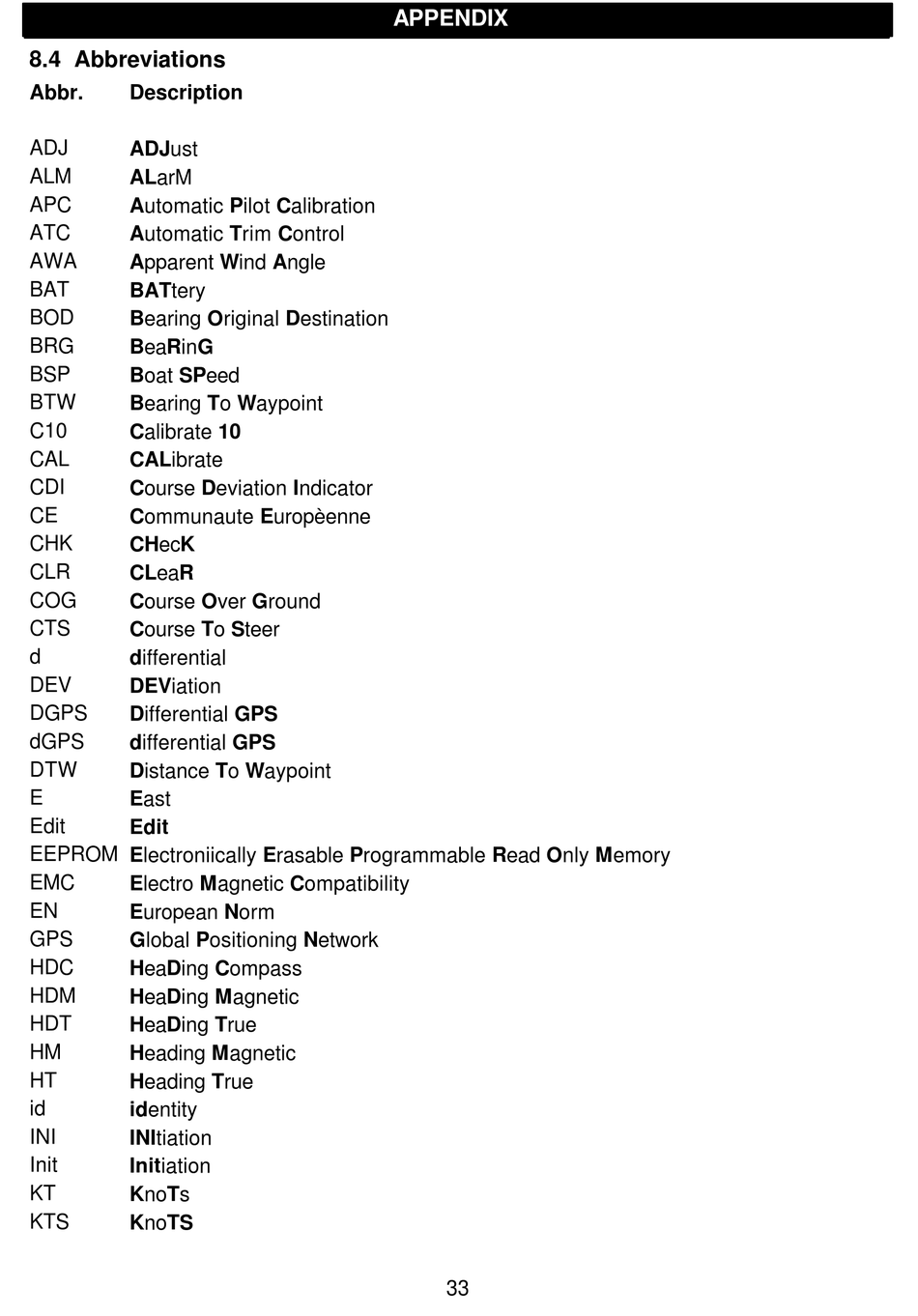 APPENDIX

8.4 Abbreviations

| Abbr. | Description |
|---|---|
| ADJ | ADJust |
| ALM | ALarM |
| APC | Automatic Pilot Calibration |
| ATC | Automatic Trim Control |
| AWA | Apparent Wind Angle |
| BAT | BATtery |
| BOD | Bearing Original Destination |
| BRG | BeaRinG |
| BSP | Boat SPeed |
| BTW | Bearing To Waypoint |
| C10 | Calibrate 10 |
| CAL | CALibrate |
| CDI | Course Deviation Indicator |
| CE | Communaute Europèenne |
| CHK | CHecK |
| CLR | CLeaR |
| COG | Course Over Ground |
| CTS | Course To Steer |
| d | differential |
| DEV | DEViation |
| DGPS | Differential GPS |
| dGPS | differential GPS |
| DTW | Distance To Waypoint |
| E | East |
| Edit | Edit |
| EEPROM | Electroniically Erasable Programmable Read Only Memory |
| EMC | Electro Magnetic Compatibility |
| EN | European Norm |
| GPS | Global Positioning Network |
| HDC | HeaDing Compass |
| HDM | HeaDing Magnetic |
| HDT | HeaDing True |
| HM | Heading Magnetic |
| HT | Heading True |
| id | identity |
| INI | INItiation |
| Init | Initiation |
| KT | KnoTs |
| KTS | KnoTS |

33